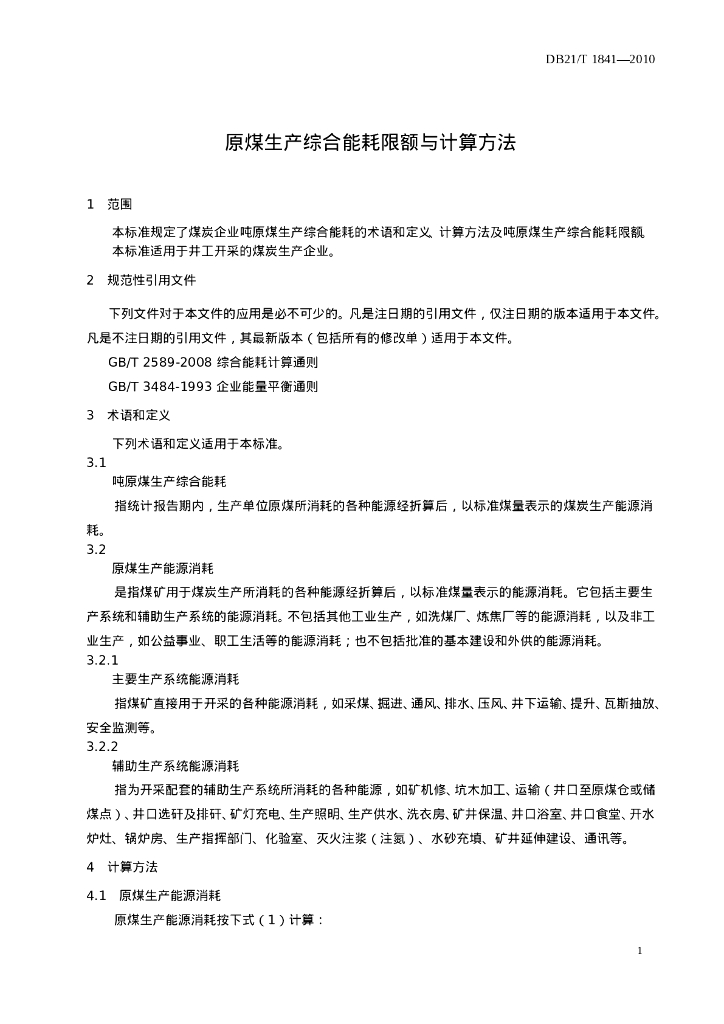 DB21/T 1841—2010

原煤生产综合能耗限额与计算方法

1 范围

本标准规定了煤炭企业吨原煤生产综合能耗的术语和定义、计算方法及吨原煤生产综合能耗限额。
本标准适用于井工开采的煤炭生产企业。

2 规范性引用文件

下列文件对于本文件的应用是必不可少的。凡是注日期的引用文件，仅注日期的版本适用于本文件。凡是不注日期的引用文件，其最新版本（包括所有的修改单）适用于本文件。
GB/T 2589-2008 综合能耗计算通则
GB/T 3484-1993 企业能量平衡通则

3 术语和定义

下列术语和定义适用于本标准。
3.1
吨原煤生产综合能耗
指统计报告期内，生产单位原煤所消耗的各种能源经折算后，以标准煤量表示的煤炭生产能源消耗。
3.2
原煤生产能源消耗
是指煤矿用于煤炭生产所消耗的各种能源经折算后，以标准煤量表示的能源消耗。它包括主要生产系统和辅助生产系统的能源消耗。不包括其他工业生产，如洗煤厂、炼焦厂等的能源消耗，以及非工业生产，如公益事业、职工生活等的能源消耗；也不包括批准的基本建设和外供的能源消耗。
3.2.1
主要生产系统能源消耗
指煤矿直接用于开采的各种能源消耗，如采煤、掘进、通风、排水、压风、井下运输、提升、瓦斯抽放、安全监测等。
3.2.2
辅助生产系统能源消耗
指为开采配套的辅助生产系统所消耗的各种能源，如矿机修、坑木加工、运输（井口至原煤仓或储煤点）、井口选矸及排矸、矿灯充电、生产照明、生产供水、洗衣房、矿井保温、井口浴室、井口食堂、开水炉灶、锅炉房、生产指挥部门、化验室、灭火注浆（注氮）、水砂充填、矿井延伸建设、通讯等。

4 计算方法

4.1 原煤生产能源消耗
原煤生产能源消耗按下式（1）计算：

1